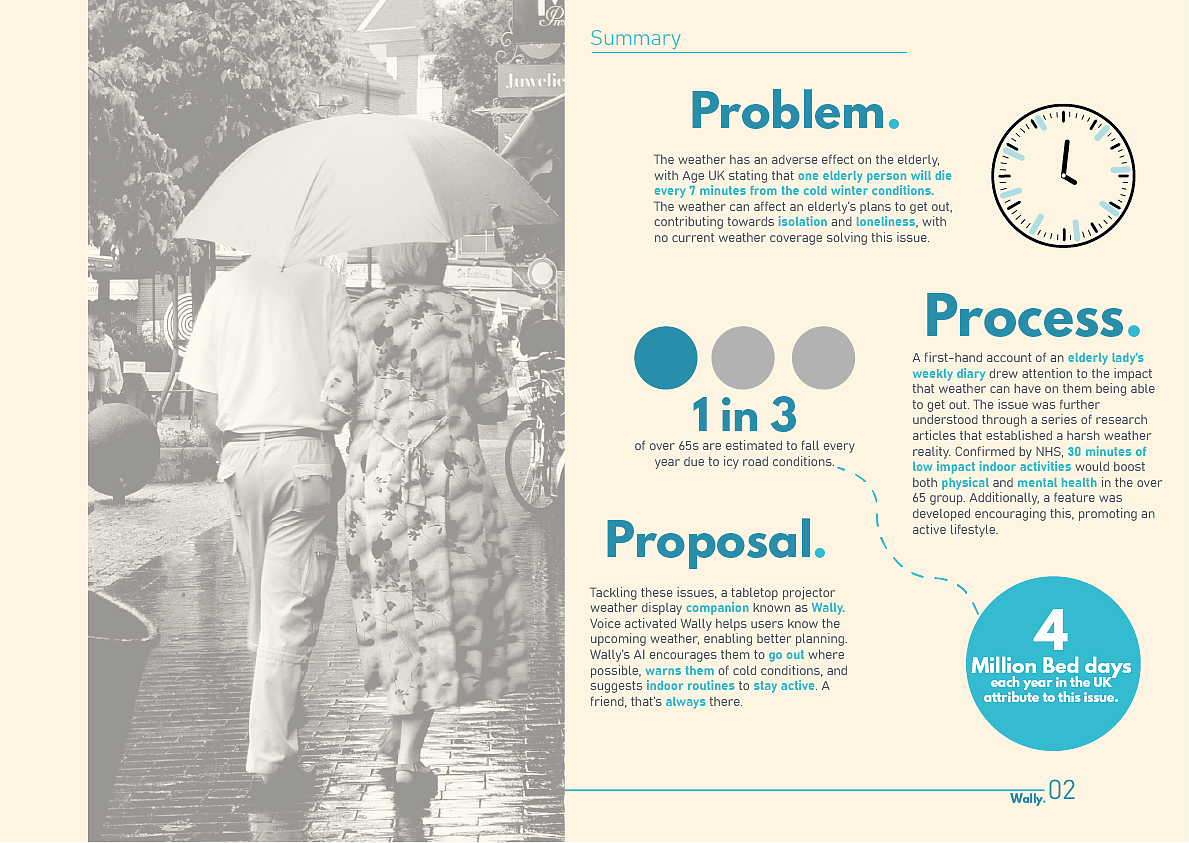 Summary

Problem.

The weather has an adverse effect on the elderly, with Age UK stating that one elderly person will die every 7 minutes from the cold winter conditions. The weather can affect an elderly's plans to get out, contributing towards isolation and loneliness, with no current weather coverage solving this issue.

Process.

A first-hand account of an elderly lady's weekly diary drew attention to the impact that weather can have on them being able to get out. The issue was further understood through a series of research articles that established a harsh weather reality. Confirmed by NHS, 30 minutes of low impact indoor activities would boost both physical and mental health in the over 65 group. Additionally, a feature was developed encouraging this, promoting an active lifestyle.

1 in 3

of over 65s are estimated to fall every year due to icy road conditions.

Proposal.

Tackling these issues, a tabletop projector weather display companion known as Wally. Voice activated Wally helps users know the upcoming weather, enabling better planning. Wally's AI encourages them to go out where possible, warns them of cold conditions, and suggests indoor routines to stay active. A friend, that's always there.

4
Million Bed days
each year in the UK attribute to this issue.

Wally. 02